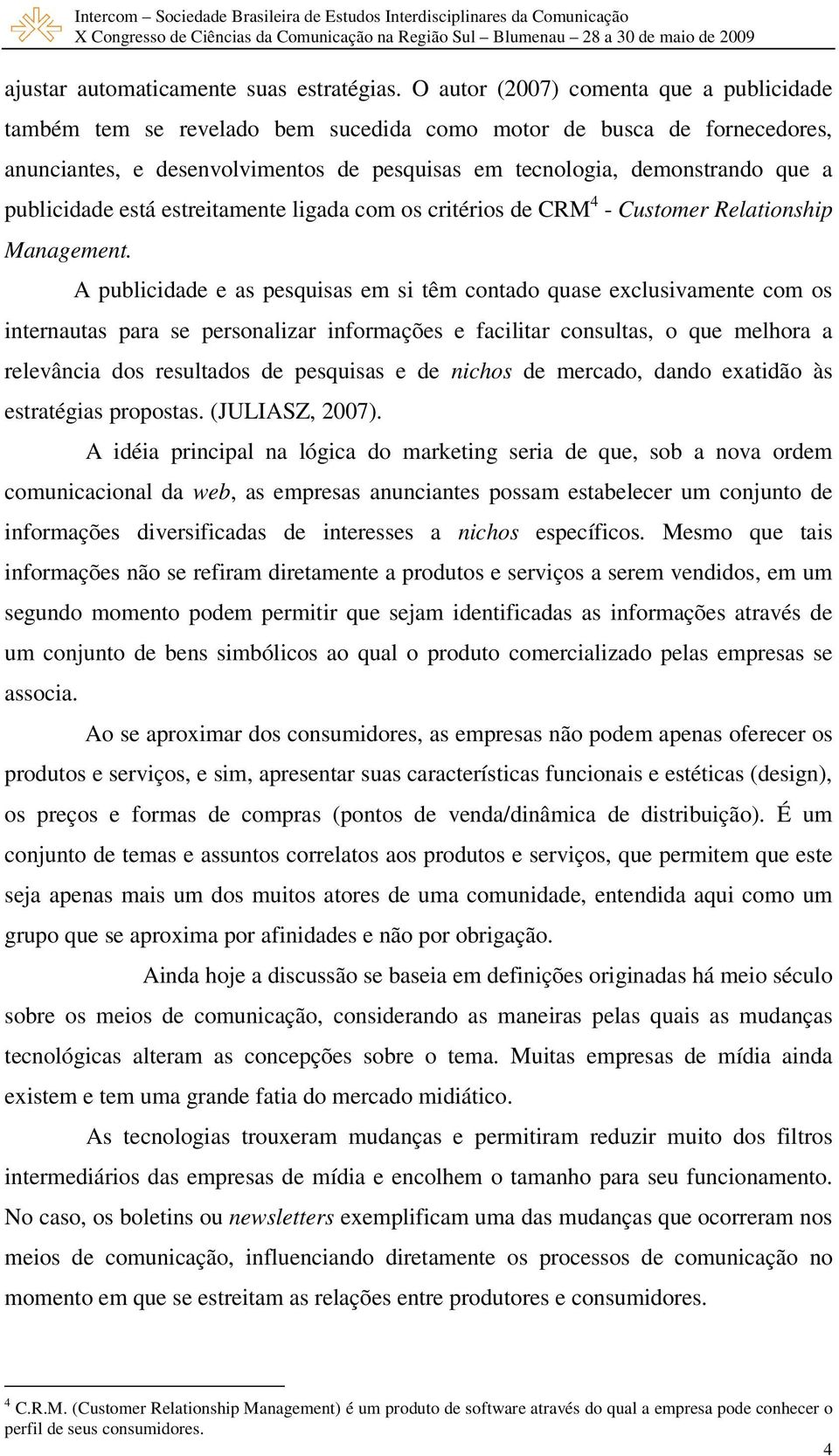 Intercom – Sociedade Brasileira de Estudos Interdisciplinares da Comunicação
X Congresso de Ciências da Comunicação na Região Sul – Blumenau – 28 a 30 de maio de 2009

ajustar automaticamente suas estratégias. O autor (2007) comenta que a publicidade também tem se revelado bem sucedida como motor de busca de fornecedores, anunciantes, e desenvolvimentos de pesquisas em tecnologia, demonstrando que a publicidade está estreitamente ligada com os critérios de CRM$^4$ - Customer Relationship Management.

A publicidade e as pesquisas em si têm contado quase exclusivamente com os internautas para se personalizar informações e facilitar consultas, o que melhora a relevância dos resultados de pesquisas e de nichos de mercado, dando exatidão às estratégias propostas. (JULIASZ, 2007).

A idéia principal na lógica do marketing seria de que, sob a nova ordem comunicacional da web, as empresas anunciantes possam estabelecer um conjunto de informações diversificadas de interesses a nichos específicos. Mesmo que tais informações não se refiram diretamente a produtos e serviços a serem vendidos, em um segundo momento podem permitir que sejam identificadas as informações através de um conjunto de bens simbólicos ao qual o produto comercializado pelas empresas se associa.

Ao se aproximar dos consumidores, as empresas não podem apenas oferecer os produtos e serviços, e sim, apresentar suas características funcionais e estéticas (design), os preços e formas de compras (pontos de venda/dinâmica de distribuição). É um conjunto de temas e assuntos correlatos aos produtos e serviços, que permitem que este seja apenas mais um dos muitos atores de uma comunidade, entendida aqui como um grupo que se aproxima por afinidades e não por obrigação.

Ainda hoje a discussão se baseia em definições originadas há meio século sobre os meios de comunicação, considerando as maneiras pelas quais as mudanças tecnológicas alteram as concepções sobre o tema. Muitas empresas de mídia ainda existem e tem uma grande fatia do mercado midiático.

As tecnologias trouxeram mudanças e permitiram reduzir muito dos filtros intermediários das empresas de mídia e encolhem o tamanho para seu funcionamento. No caso, os boletins ou newsletters exemplificam uma das mudanças que ocorreram nos meios de comunicação, influenciando diretamente os processos de comunicação no momento em que se estreitam as relações entre produtores e consumidores.

$^4$ C.R.M. (Customer Relationship Management) é um produto de software através do qual a empresa pode conhecer o perfil de seus consumidores.

4